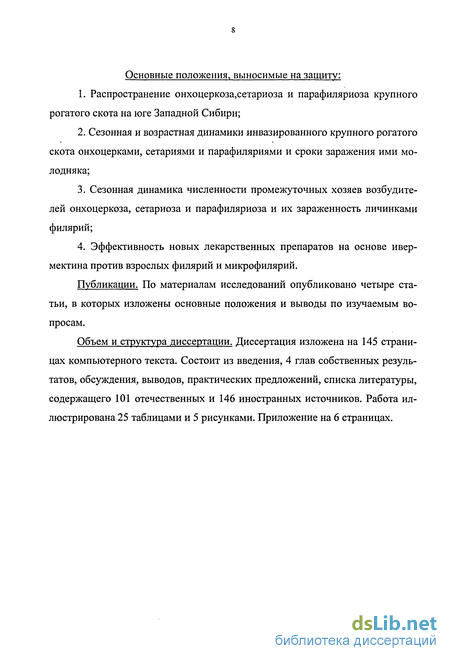 8

Основные положения, выносимые на защиту:

1. Распространение онхоцеркоза,сетариоза и парафиляриоза крупного рогатого скота на юге Западной Сибири;

2. Сезонная и возрастная динамики инвазированного крупного рогатого скота онхоцерками, сетариями и парафиляриями и сроки заражения ими молодняка;

3. Сезонная динамика численности промежуточных хозяев возбудителей онхоцеркоза, сетариоза и парафиляриоза и их зараженность личинками филярий;

4. Эффективность новых лекарственных препаратов на основе ивермектина против взрослых филярий и микрофилярий.

Публикации. По материалам исследований опубликовано четыре статьи, в которых изложены основные положения и выводы по изучаемым вопросам.

Объем и структура диссертации. Диссертация изложена на 145 страницах компьютерного текста. Состоит из введения, 4 глав собственных результатов, обсуждения, выводов, практических предложений, списка литературы, содержащего 101 отечественных и 146 иностранных источников. Работа иллюстрирована 25 таблицами и 5 рисунками. Приложение на 6 страницах.

dsLib.net
библиотека диссертаций